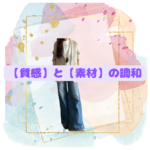 【質感】と【素材】の調和